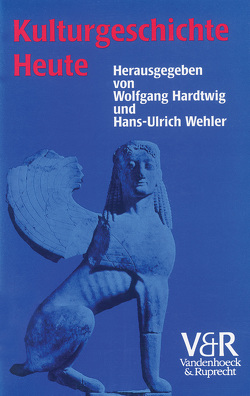 Kulturgeschichte Heute

Herausgegeben von Wolfgang Hardtwig und Hans-Ulrich Wehler

V&R
Vandenhoeck & Ruprecht